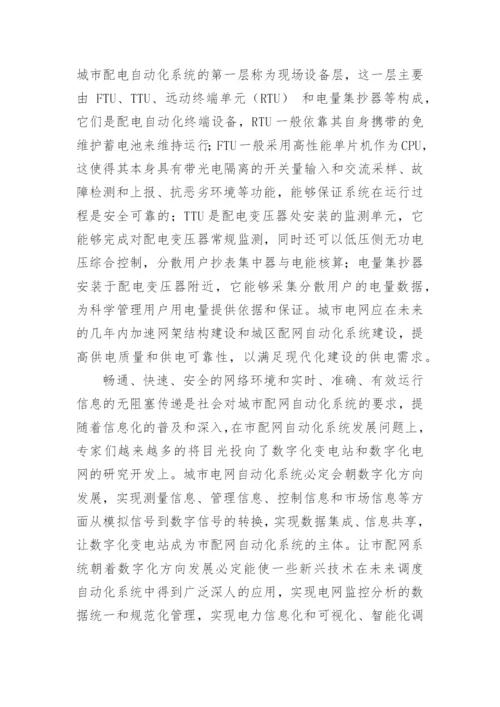 城市配电自动化系统的第一层称为现场设备层，这一层主要由 FTU、TTU、远动终端单元（RTU） 和电量集抄器等构成，它们是配电自动化终端设备，RTU 一般依靠其自身携带的免维护蓄电池来维持运行；FTU 一般采用高性能单片机作为 CPU，这使得其本身具有带光电隔离的开关量输入和交流采样、故障检测和上报、抗恶劣环境等功能，能够保证系统在运行过程是安全可靠的；TTU 是配电变压器处安装的监测单元，它能够完成对配电变压器常规监测，同时还可以低压侧无功电压综合控制，分散用户抄表集中器与电能核算；电量集抄器安装于配电变压器附近，它能够采集分散用户的电量数据，为科学管理用户用电量提供依据和保证。城市电网应在未来的几年内加速网架结构建设和城区配网自动化系统建设，提高供电质量和供电可靠性，以满足现代化建设的供电需求。

畅通、快速、安全的网络环境和实时、准确、有效运行信息的无阻塞传递是社会对城市配网自动化系统的要求，提随着信息化的普及和深入，在市配网自动化系统发展问题上，专家们越来越多的将目光投向了数字化变电站和数字化电网的研究开发上。城市电网自动化系统必定会朝数字化方向发展，实现测量信息、管理信息、控制信息和市场信息等方面从模拟信号到数字信号的转换，实现数据集成、信息共享，让数字化变电站成为市配网自动化系统的主体。让市配网系统朝着数字化方向发展必定能使一些新兴技术在未来调度自动化系统中得到广泛深人的应用，实现电网监控分析的数据统一和规范化管理，实现电力信息化和可视化、智能化调